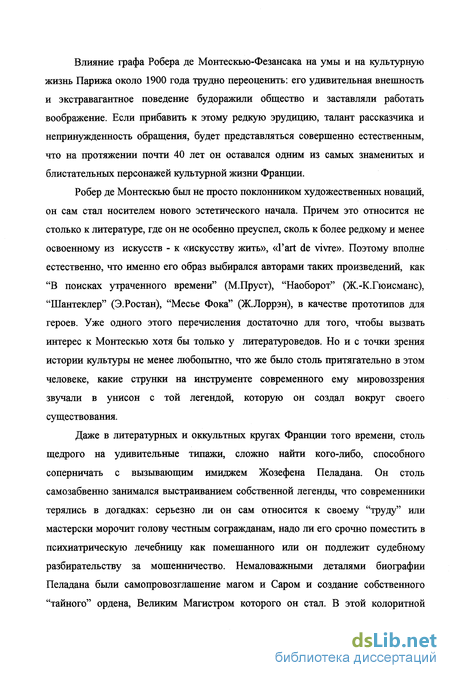 Влияние графа Робера де Монтескью-Фезансака на умы и на культурную жизнь Парижа около 1900 года трудно переоценить: его удивительная внешность и экстравагантное поведение будоражили общество и заставляли работать воображение. Если прибавить к этому редкую эрудицию, талант рассказчика и непринужденность обращения, будет представляться совершенно естественным, что на протяжении почти 40 лет он оставался одним из самых знаменитых и блистательных персонажей культурной жизни Франции.

Робер де Монтескью был не просто поклонником художественных новаций, он сам стал носителем нового эстетического начала. Причем это относится не столько к литературе, где он не особенно преуспел, сколь к более редкому и менее освоенному из искусств - к «искусству жить», «l'art de vivre». Поэтому вполне естественно, что именно его образ выбирался авторами таких произведений, как "В поисках утраченного времени" (М.Пруст), "Наоборот" (Ж.-К.Гюисманс), "Шантеклер" (Э.Ростан), "Месье Фока" (Ж.Лоррэн), в качестве прототипов для героев. Уже одного этого перечисления достаточно для того, чтобы вызвать интерес к Монтескью хотя бы только у литературоведов. Но и с точки зрения истории культуры не менее любопытно, что же было столь притягательно в этом человеке, какие струнки на инструменте современного ему мировоззрения звучали в унисон с той легендой, которую он создал вокруг своего существования.

Даже в литературных и оккультных кругах Франции того времени, столь щедрого на удивительные типажи, сложно найти кого-либо, способного соперничать с вызывающим имиджем Жозефена Пеладана. Он столь самозабвенно занимался выстраиванием собственной легенды, что современники терялись в догадках: серьезно ли он сам относится к своему "труду" или мастерски морочит голову честным согражданам, надо ли его срочно поместить в психиатрическую лечебницу как помешанного или он подлежит судебному разбирательству за мошенничество. Немаловажными деталями биографии Пеладана были самопровозглашение магом и Саром и создание собственного "тайного" ордена, Великим Магистром которого он стал. В этой колоритной

dsLib.net
библиотека диссертаций